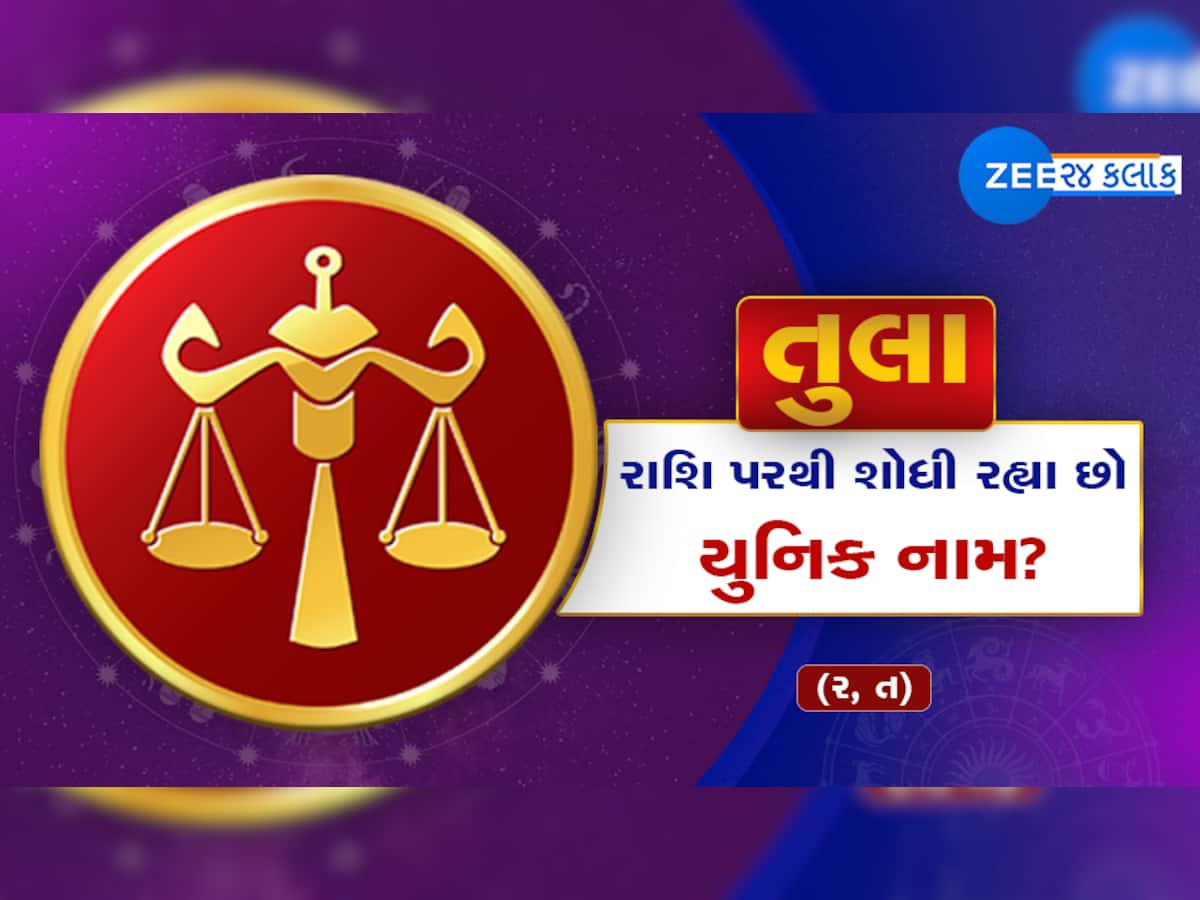 ZEE ૨૪ કલાક

તુલા

રાશિ પરથી શોધી રહ્યા છો યુનિક નામ?

(ર, ત)